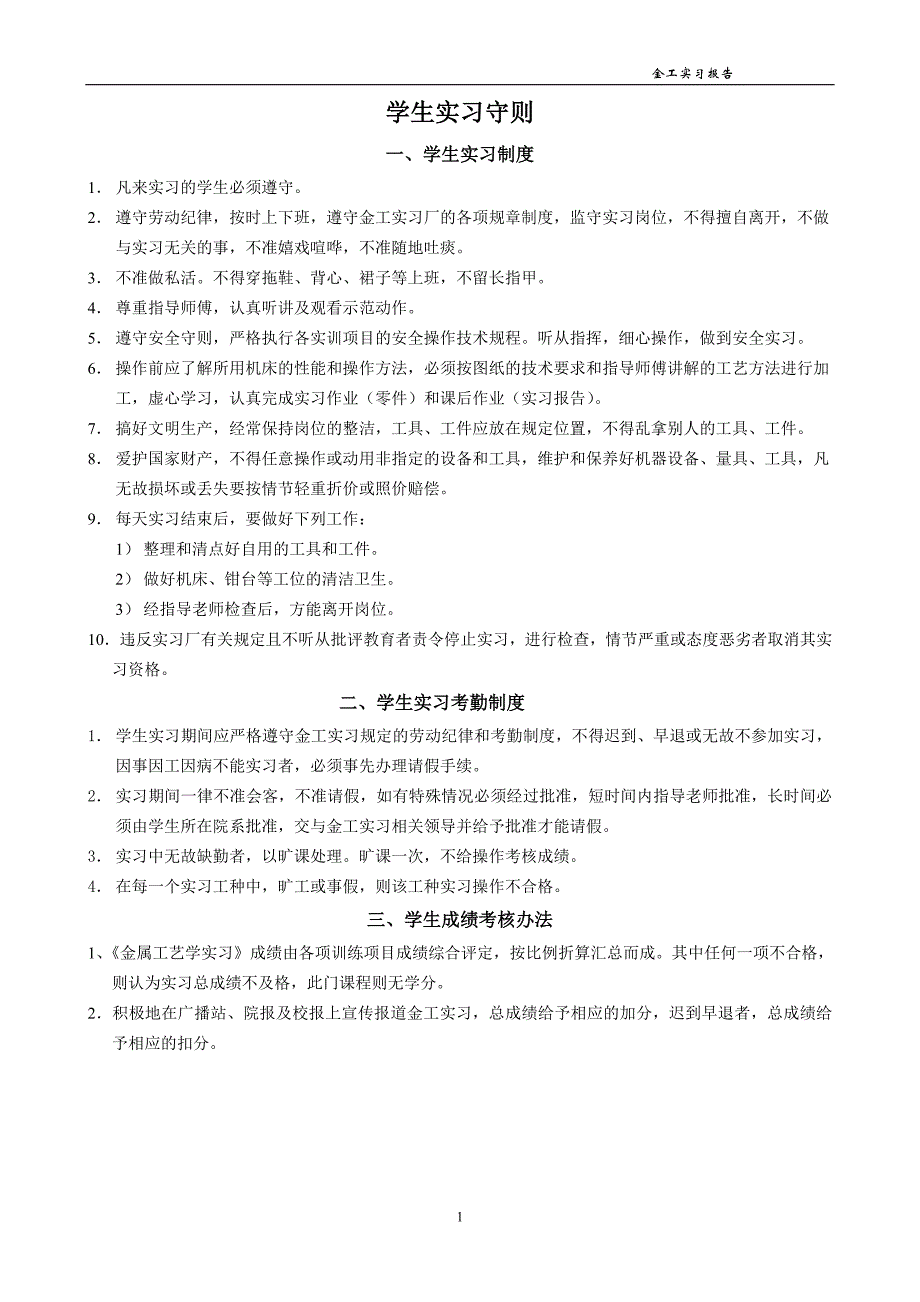 金工实习报告

学生实习守则

一、学生实习制度

1. 凡来实习的学生必须遵守。
2. 遵守劳动纪律，按时上下班，遵守金工实习厂的各项规章制度，监守实习岗位，不得擅自离开，不做与实习无关的事，不准嬉戏喧哗，不准随地吐痰。
3. 不准做私活。不得穿拖鞋、背心、裙子等上班，不留长指甲。
4. 尊重指导师傅，认真听讲及观看示范动作。
5. 遵守安全守则，严格执行各实训项目的安全操作技术规程。听从指挥，细心操作，做到安全实习。
6. 操作前应了解所用机床的性能和操作方法，必须按图纸的技术要求和指导师傅讲解的工艺方法进行加工，虚心学习，认真完成实习作业（零件）和课后作业（实习报告）。
7. 搞好文明生产，经常保持岗位的整洁，工具、工件应放在规定位置，不得乱拿别人的工具、工件。
8. 爱护国家财产，不得任意操作或动用非指定的设备和工具，维护和保养好机器设备、量具、工具，凡无故损坏或丢失要按情节轻重折价或照价赔偿。
9. 每天实习结束后，要做好下列工作：
1） 整理和清点好自用的工具和工件。
2） 做好机床、钳台等工位的清洁卫生。
3） 经指导老师检查后，方能离开岗位。
10. 违反实习厂有关规定且不听从批评教育者责令停止实习，进行检查，情节严重或态度恶劣者取消其实习资格。

二、学生实习考勤制度

1. 学生实习期间应严格遵守金工实习规定的劳动纪律和考勤制度，不得迟到、早退或无故不参加实习，因事因工因病不能实习者，必须事先办理请假手续。
2. 实习期间一律不准会客，不准请假，如有特殊情况必须经过批准，短时间内指导老师批准，长时间必须由学生所在院系批准，交与金工实习相关领导并给予批准才能请假。
3. 实习中无故缺勤者，以旷课处理。旷课一次，不给操作考核成绩。
4. 在每一个实习工种中，旷工或事假，则该工种实习操作不合格。

三、学生成绩考核办法

1、《金属工艺学实习》成绩由各项训练项目成绩综合评定，按比例折算汇总而成。其中任何一项不合格，则认为实习总成绩不及格，此门课程则无学分。
2. 积极地在广播站、院报及校报上宣传报道金工实习，总成绩给予相应的加分，迟到早退者，总成绩给予相应的扣分。

1